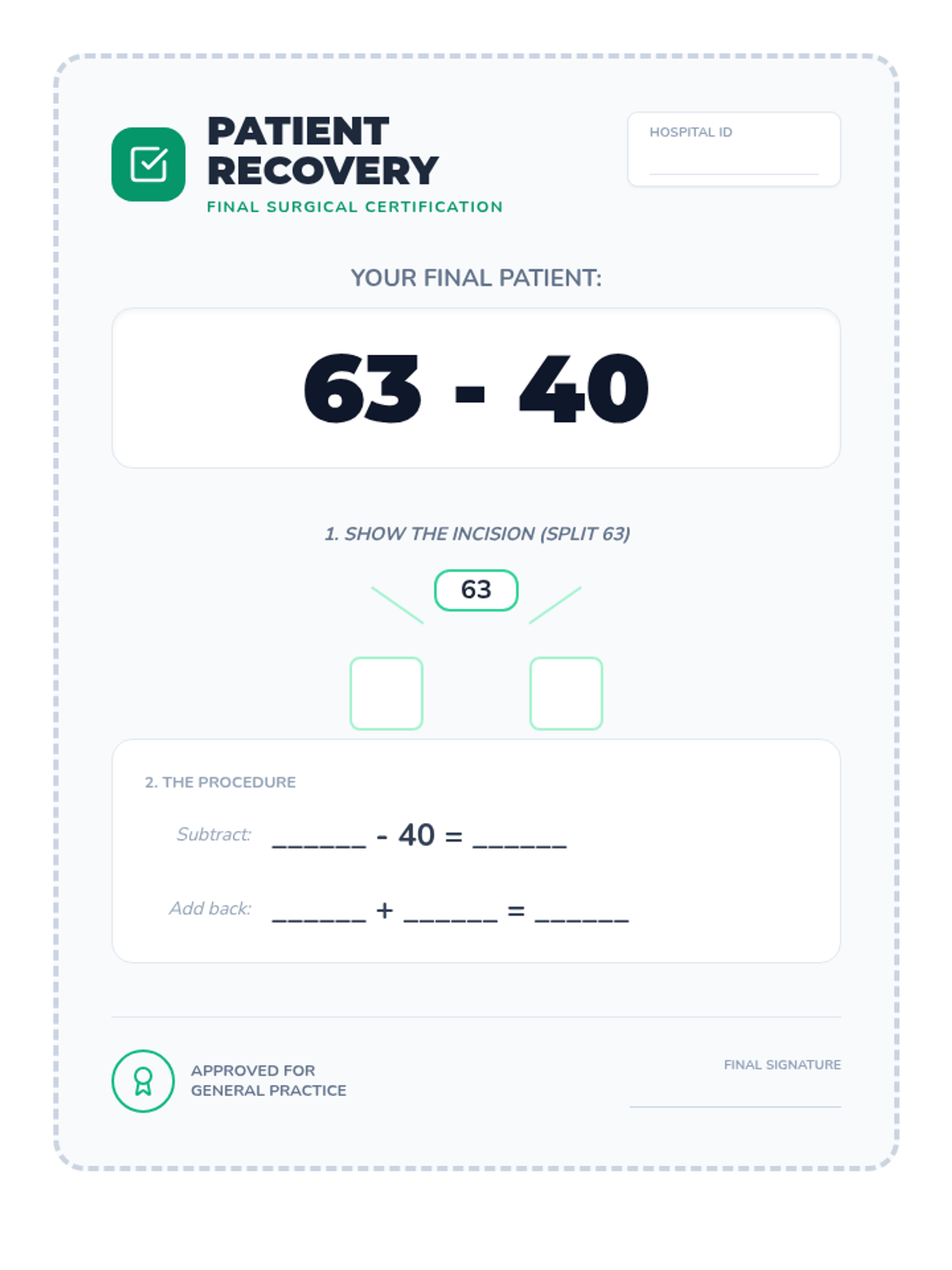 PATIENT RECOVERY
FINAL SURGICAL CERTIFICATION

HOSPITAL ID
____

YOUR FINAL PATIENT:

63 - 40

1. SHOW THE INCISION (SPLIT 63)

63

2. THE PROCEDURE

Subtract: ____ - 40 = ____

Add back: ____ + ____ = ____

APPROVED FOR
GENERAL PRACTICE

FINAL SIGNATURE
____